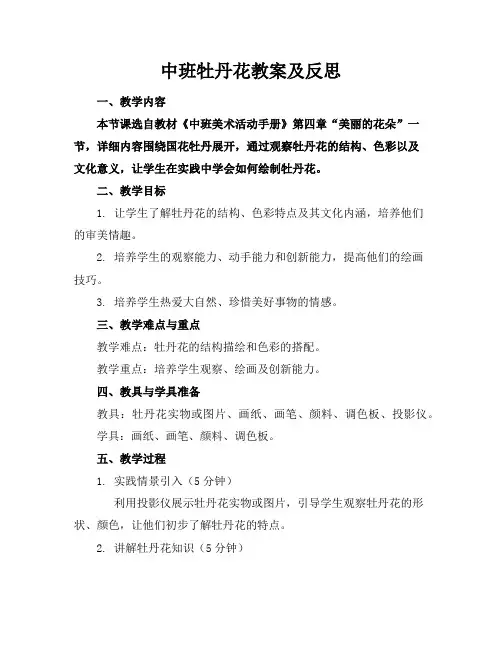 中班牡丹花教案及反思

一、教学内容

本节课选自教材《中班美术活动手册》第四章“美丽的花朵”一节，详细内容围绕国花牡丹展开，通过观察牡丹花的结构、色彩以及文化意义，让学生在实践中学会如何绘制牡丹花。

二、教学目标

1. 让学生了解牡丹花的结构、色彩特点及其文化内涵，培养他们的审美情趣。

2. 培养学生的观察能力、动手能力和创新能力，提高他们的绘画技巧。

3. 培养学生热爱大自然、珍惜美好事物的情感。

三、教学难点与重点

教学难点：牡丹花的结构描绘和色彩的搭配。

教学重点：培养学生观察、绘画及创新能力。

四、教具与学具准备

教具：牡丹花实物或图片、画纸、画笔、颜料、调色板、投影仪。

学具：画纸、画笔、颜料、调色板。

五、教学过程

1. 实践情景引入（5 分钟）

利用投影仪展示牡丹花实物或图片，引导学生观察牡丹花的形状、颜色，让他们初步了解牡丹花的特点。

2. 讲解牡丹花知识（5 分钟）